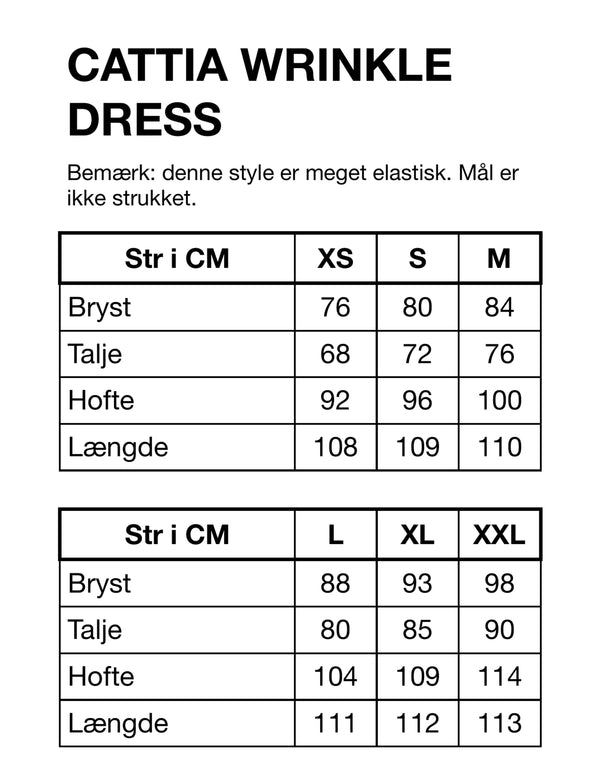 CATTIA WRINKLE DRESS

Bemærk: denne style er meget elastisk. Mål er ikke strukket.

| Str i CM | XS | S | M |
|---|---|---|---|
| Bryst | 76 | 80 | 84 |
| Talje | 68 | 72 | 76 |
| Hofte | 92 | 96 | 100 |
| Længde | 108 | 109 | 110 |

| Str i CM | L | XL | XXL |
|---|---|---|---|
| Bryst | 88 | 93 | 98 |
| Talje | 80 | 85 | 90 |
| Hofte | 104 | 109 | 114 |
| Længde | 111 | 112 | 113 |